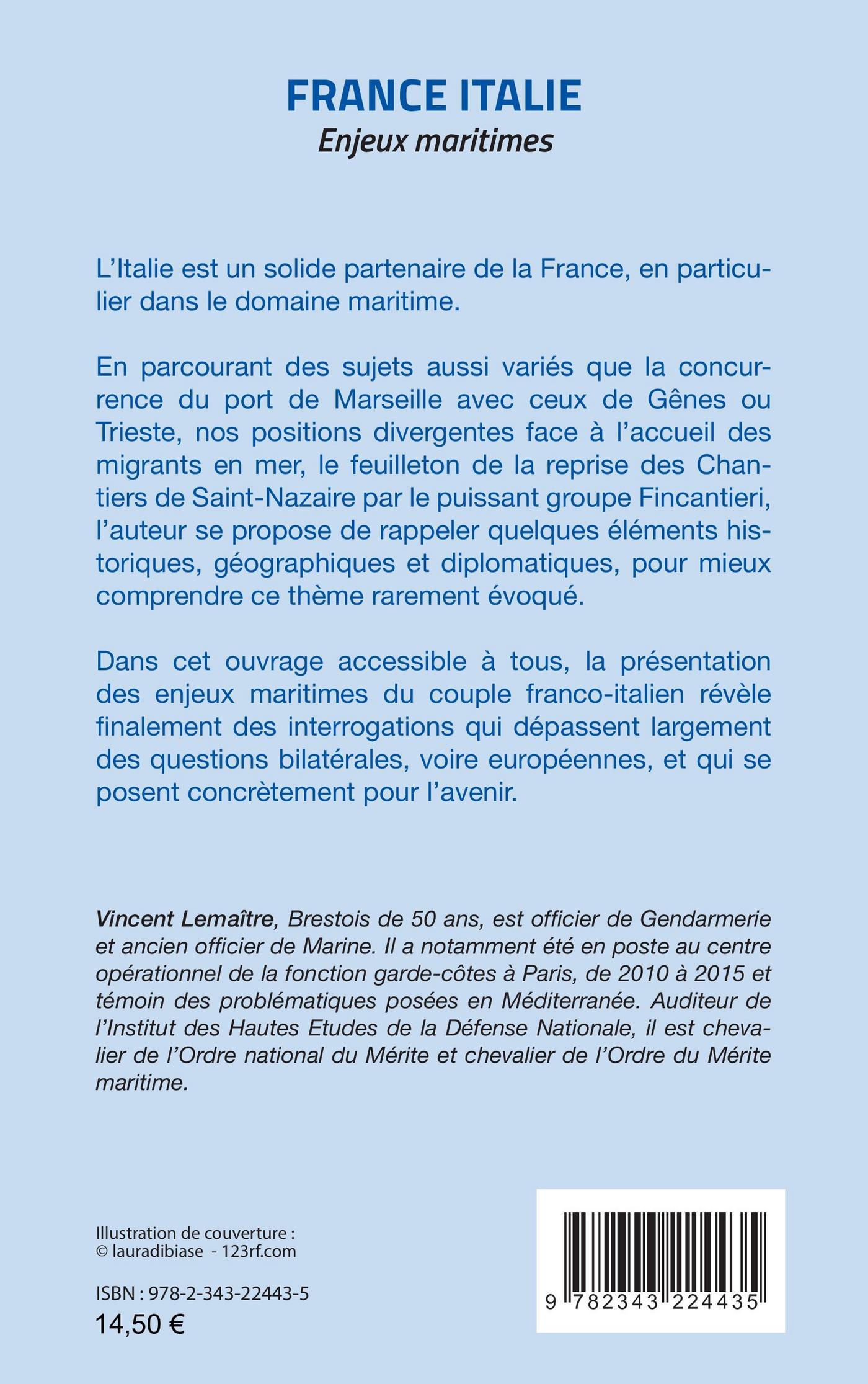 FRANCE ITALIE
Enjeux maritimes

L'Italie est un solide partenaire de la France, en particulier dans le domaine maritime.

En parcourant des sujets aussi variés que la concurrence du port de Marseille avec ceux de Gênes ou Trieste, nos positions divergentes face à l'accueil des migrants en mer, le feuilleton de la reprise des Chantiers de Saint-Nazaire par le puissant groupe Fincantieri, l'auteur se propose de rappeler quelques éléments historiques, géographiques et diplomatiques, pour mieux comprendre ce thème rarement évoqué.

Dans cet ouvrage accessible à tous, la présentation des enjeux maritimes du couple franco-italien révèle finalement des interrogations qui dépassent largement des questions bilatérales, voire européennes, et qui se posent concrètement pour l'avenir.

Vincent Lemaître, Brestois de 50 ans, est officier de Gendarmerie et ancien officier de Marine. Il a notamment été en poste au centre opérationnel de la fonction garde-côtes à Paris, de 2010 à 2015 et témoin des problématiques posées en Méditerranée. Auditeur de l'Institut des Hautes Etudes de la Défense Nationale, il est chevalier de l'Ordre national du Mérite et chevalier de l'Ordre du Mérite maritime.

Illustration de couverture :
© lauradibiase - 123rf.com

ISBN : 978-2-343-22443-5
14,50 €

9 782343 224435